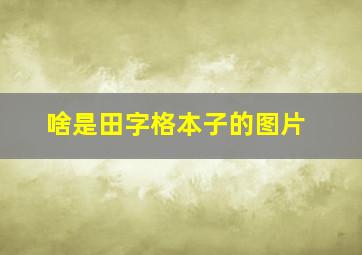 啥是田字格本子的图片